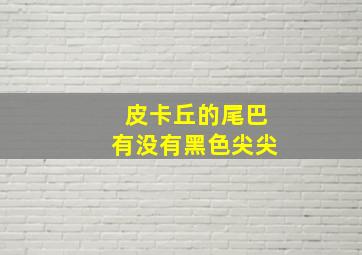 皮卡丘的尾巴
有没有黑色尖尖